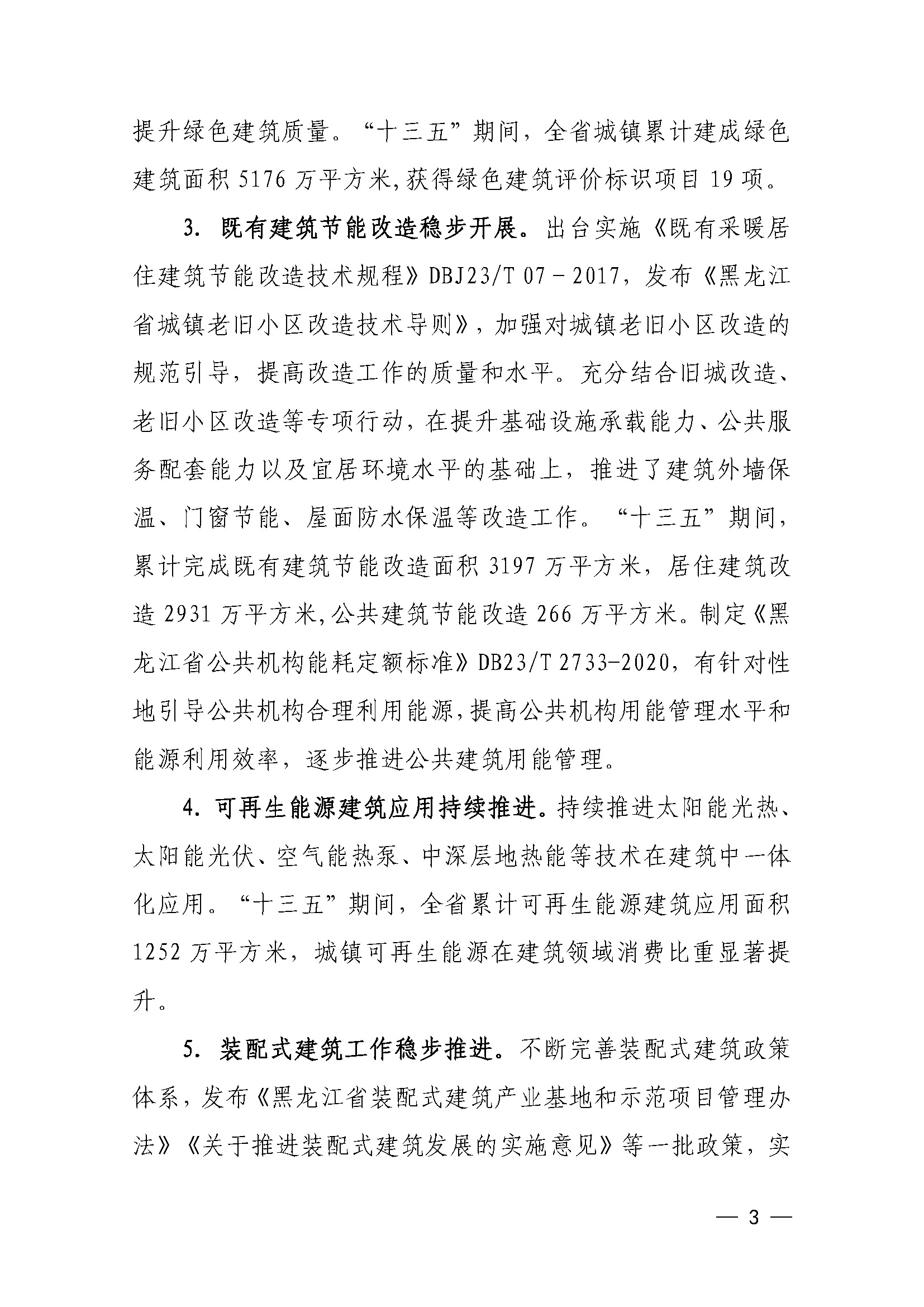 提升绿色建筑质量。“十三五”期间，全省城镇累计建成绿色建筑面积 5176 万平方米,获得绿色建筑评价标识项目 19 项。

3. 既有建筑节能改造稳步开展。出台实施《既有采暖居住建筑节能改造技术规程》DBJ23/T 07－2017，发布《黑龙江省城镇老旧小区改造技术导则》，加强对城镇老旧小区改造的规范引导，提高改造工作的质量和水平。充分结合旧城改造、老旧小区改造等专项行动，在提升基础设施承载能力、公共服务配套能力以及宜居环境水平的基础上，推进了建筑外墙保温、门窗节能、屋面防水保温等改造工作。“十三五”期间，累计完成既有建筑节能改造面积 3197 万平方米，居住建筑改造 2931 万平方米,公共建筑节能改造 266 万平方米。制定《黑龙江省公共机构能耗定额标准》DB23/T 2733-2020，有针对性地引导公共机构合理利用能源,提高公共机构用能管理水平和能源利用效率，逐步推进公共建筑用能管理。

4. 可再生能源建筑应用持续推进。持续推进太阳能光热、太阳能光伏、空气能热泵、中深层地热能等技术在建筑中一体化应用。“十三五”期间，全省累计可再生能源建筑应用面积 1252 万平方米，城镇可再生能源在建筑领域消费比重显著提升。

5. 装配式建筑工作稳步推进。不断完善装配式建筑政策体系，发布《黑龙江省装配式建筑产业基地和示范项目管理办法》《关于推进装配式建筑发展的实施意见》等一批政策，实

— 3 —